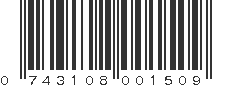 0 743108 001509